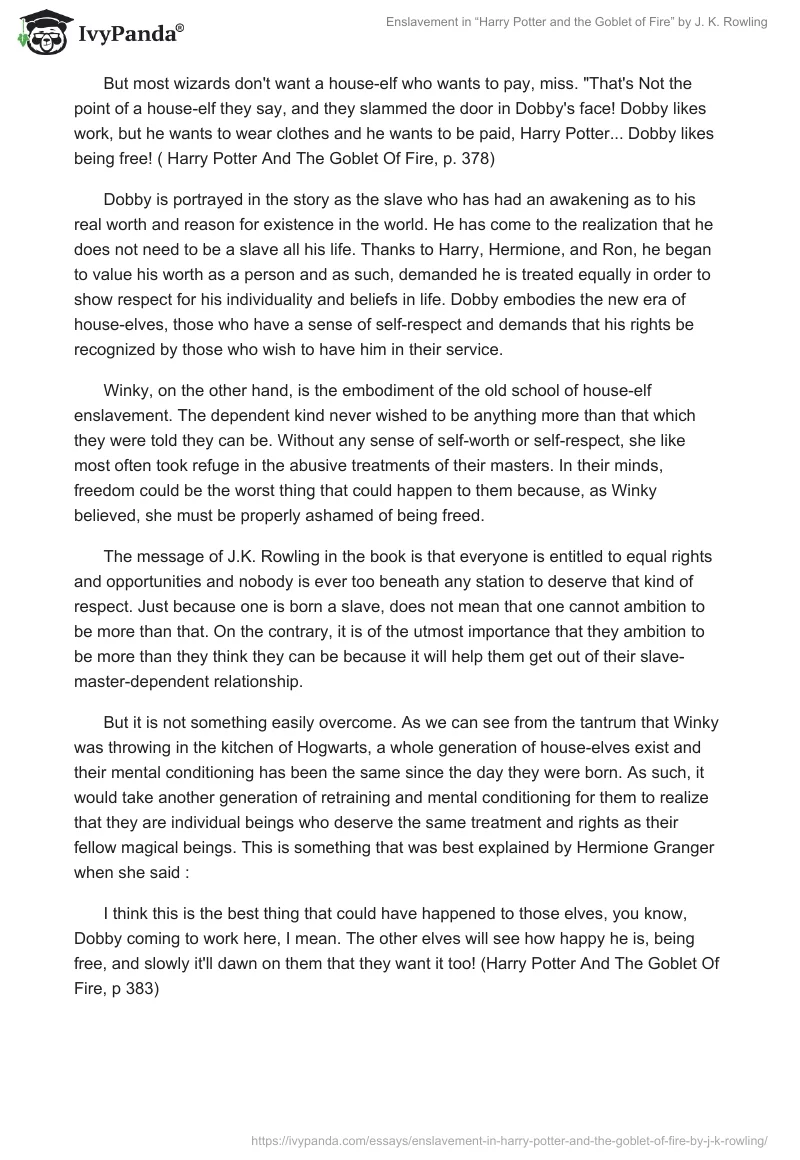 IvyPanda®

Enslavement in “Harry Potter and the Goblet of Fire” by J. K. Rowling

But most wizards don't want a house-elf who wants to pay, miss. "That's Not the point of a house-elf they say, and they slammed the door in Dobby's face! Dobby likes work, but he wants to wear clothes and he wants to be paid, Harry Potter... Dobby likes being free! ( Harry Potter And The Goblet Of Fire, p. 378)

Dobby is portrayed in the story as the slave who has had an awakening as to his real worth and reason for existence in the world. He has come to the realization that he does not need to be a slave all his life. Thanks to Harry, Hermione, and Ron, he began to value his worth as a person and as such, demanded he is treated equally in order to show respect for his individuality and beliefs in life. Dobby embodies the new era of house-elves, those who have a sense of self-respect and demands that his rights be recognized by those who wish to have him in their service.

Winky, on the other hand, is the embodiment of the old school of house-elf enslavement. The dependent kind never wished to be anything more than that which they were told they can be. Without any sense of self-worth or self-respect, she like most often took refuge in the abusive treatments of their masters. In their minds, freedom could be the worst thing that could happen to them because, as Winky believed, she must be properly ashamed of being freed.

The message of J.K. Rowling in the book is that everyone is entitled to equal rights and opportunities and nobody is ever too beneath any station to deserve that kind of respect. Just because one is born a slave, does not mean that one cannot ambition to be more than that. On the contrary, it is of the utmost importance that they ambition to be more than they think they can be because it will help them get out of their slave-master-dependent relationship.

But it is not something easily overcome. As we can see from the tantrum that Winky was throwing in the kitchen of Hogwarts, a whole generation of house-elves exist and their mental conditioning has been the same since the day they were born. As such, it would take another generation of retraining and mental conditioning for them to realize that they are individual beings who deserve the same treatment and rights as their fellow magical beings. This is something that was best explained by Hermione Granger when she said :

I think this is the best thing that could have happened to those elves, you know, Dobby coming to work here, I mean. The other elves will see how happy he is, being free, and slowly it'll dawn on them that they want it too! (Harry Potter And The Goblet Of Fire, p 383)

https://ivypanda.com/essays/enslavement-in-harry-potter-and-the-goblet-of-fire-by-j-k-rowling/